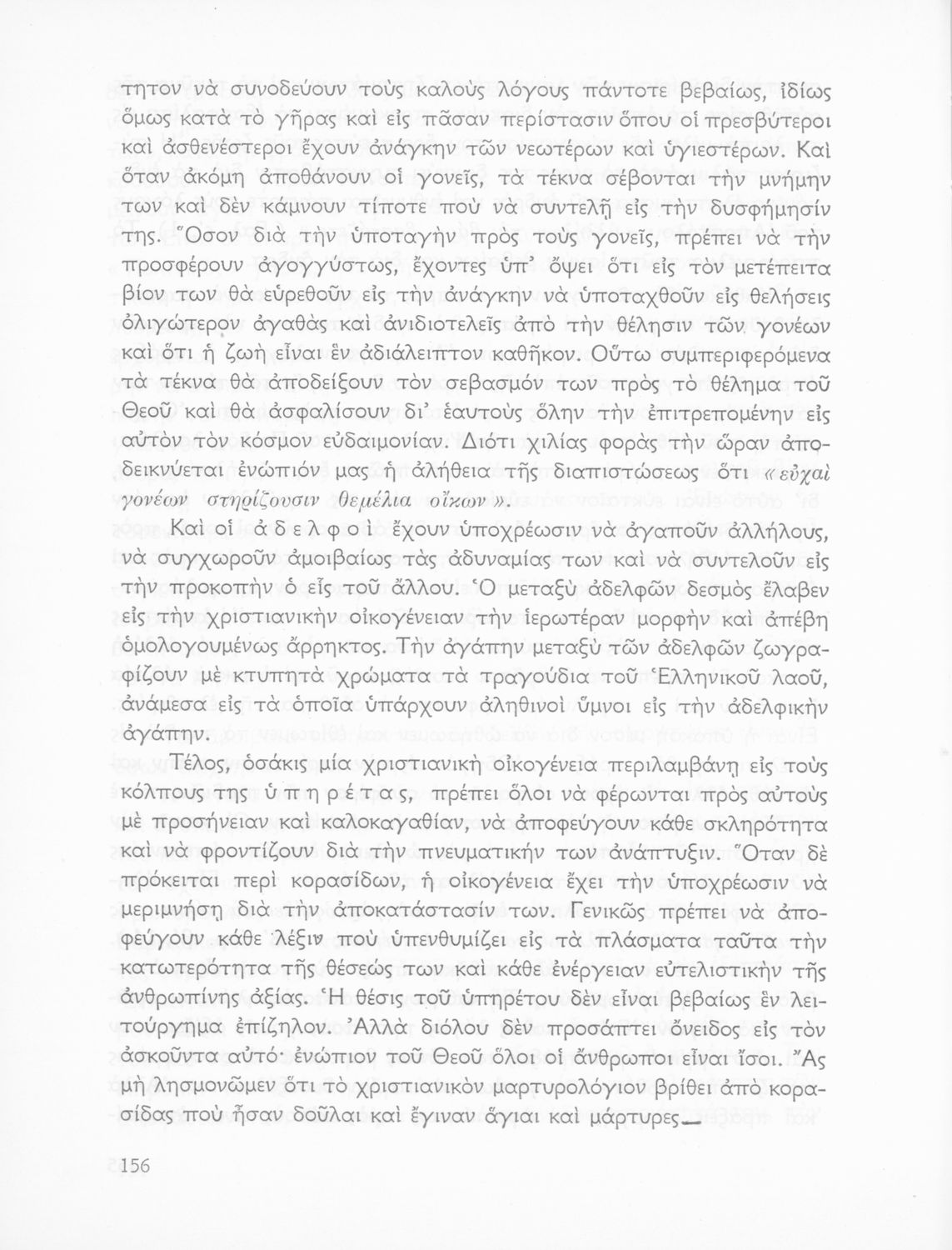 τητον νὰ συνοδεύουν τοὺς καλοὺς λόγους πάντοτε βεβαίως, ἰδίως ὅμως κατὰ τὸ γῆρας καὶ εἰς πᾶσαν περίστασιν ὅπου οἱ πρεσβύτεροι καὶ ἀσθενέστεροι ἔχουν ἀνάγκην τῶν νεωτέρων καὶ ὑγιεστέρων. Καὶ ὅταν ἀκόμη ἀποθάνουν οἱ γονεῖς, τὰ τέκνα σέβονται τὴν μνήμην των καὶ δὲν κάμνουν τίποτε ποὺ νὰ συντελῇ εἰς τὴν δυσφήμησίν της. Ὅσον διὰ τὴν ὑποταγὴν πρὸς τοὺς γονεῖς, πρέπει νὰ τὴν προσφέρουν ἀγογγύστως, ἔχοντες ὑπ' ὄψει ὅτι εἰς τὸν μετέπειτα βίον των θὰ εὑρεθοῦν εἰς τὴν ἀνάγκην νὰ ὑποταχθοῦν εἰς θελήσεις ὀλιγώτερον ἀγαθὰς καὶ ἀνιδιοτελεῖς ἀπὸ τὴν θέλησιν τῶν γονέων καὶ ὅτι ἡ ζωὴ εἶναι ἓν ἀδιάλειπτον καθῆκον. Οὕτω συμπεριφερόμενα τὰ τέκνα θὰ ἀποδείξουν τὸν σεβασμόν των πρὸς τὸ θέλημα τοῦ Θεοῦ καὶ θὰ ἀσφαλίσουν δι' ἑαυτοὺς ὅλην τὴν ἐπιτρεπομένην εἰς αὐτὸν τὸν κόσμον εὐδαιμονίαν. Διότι χιλίας φορὰς τὴν ὥραν ἀποδεικνύεται ἐνώπιόν μας ἡ ἀλήθεια τῆς διαπιστώσεως ὅτι «εὐχαὶ γονέων στηρίζουσιν θεμέλια οἴκων».

Καὶ οἱ ἀδελφοὶ ἔχουν ὑποχρέωσιν νὰ ἀγαποῦν ἀλλήλους, νὰ συγχωροῦν ἀμοιβαίως τὰς ἀδυναμίας των καὶ νὰ συντελοῦν εἰς τὴν προκοπὴν ὁ εἷς τοῦ ἄλλου. Ὁ μεταξὺ ἀδελφῶν δεσμὸς ἔλαβεν εἰς τὴν χριστιανικὴν οἰκογένειαν τὴν ἱερωτέραν μορφὴν καὶ ἀπέβη ὁμολογουμένως ἄρρηκτος. Τὴν ἀγάπην μεταξὺ τῶν ἀδελφῶν ζωγραφίζουν μὲ κτυπητὰ χρώματα τὰ τραγούδια τοῦ Ἑλληνικοῦ λαοῦ, ἀνάμεσα εἰς τὰ ὁποῖα ὑπάρχουν ἀληθινοὶ ὕμνοι εἰς τὴν ἀδελφικὴν ἀγάπην.

Τέλος, ὁσάκις μία χριστιανικὴ οἰκογένεια περιλαμβάνῃ εἰς τοὺς κόλπους της ὑπηρέτας, πρέπει ὅλοι νὰ φέρωνται πρὸς αὐτοὺς μὲ προσήνειαν καὶ καλοκαγαθίαν, νὰ ἀποφεύγουν κάθε σκληρότητα καὶ νὰ φροντίζουν διὰ τὴν πνευματικήν των ἀνάπτυξιν. Ὅταν δὲ πρόκειται περὶ κορασίδων, ἡ οἰκογένεια ἔχει τὴν ὑποχρέωσιν νὰ μεριμνήσῃ διὰ τὴν ἀποκατάστασίν των. Γενικῶς πρέπει νὰ ἀποφεύγουν κάθε λέξιν ποὺ ὑπενθυμίζει εἰς τὰ πλάσματα ταῦτα τὴν κατωτερότητα τῆς θέσεώς των καὶ κάθε ἐνέργειαν εὐτελιστικὴν τῆς ἀνθρωπίνης ἀξίας. Ἡ θέσις τοῦ ὑπηρέτου δὲν εἶναι βεβαίως ἓν λειτούργημα ἐπίζηλον. Ἀλλὰ διόλου δὲν προσάπτει ὄνειδος εἰς τὸν ἀσκοῦντα αὐτό· ἐνώπιον τοῦ Θεοῦ ὅλοι οἱ ἄνθρωποι εἶναι ἴσοι. Ἂς μὴ λησμονῶμεν ὅτι τὸ χριστιανικὸν μαρτυρολόγιον βρίθει ἀπὸ κορασίδας ποὺ ἦσαν δοῦλαι καὶ ἔγιναν ἅγιαι καὶ μάρτυρες.

156